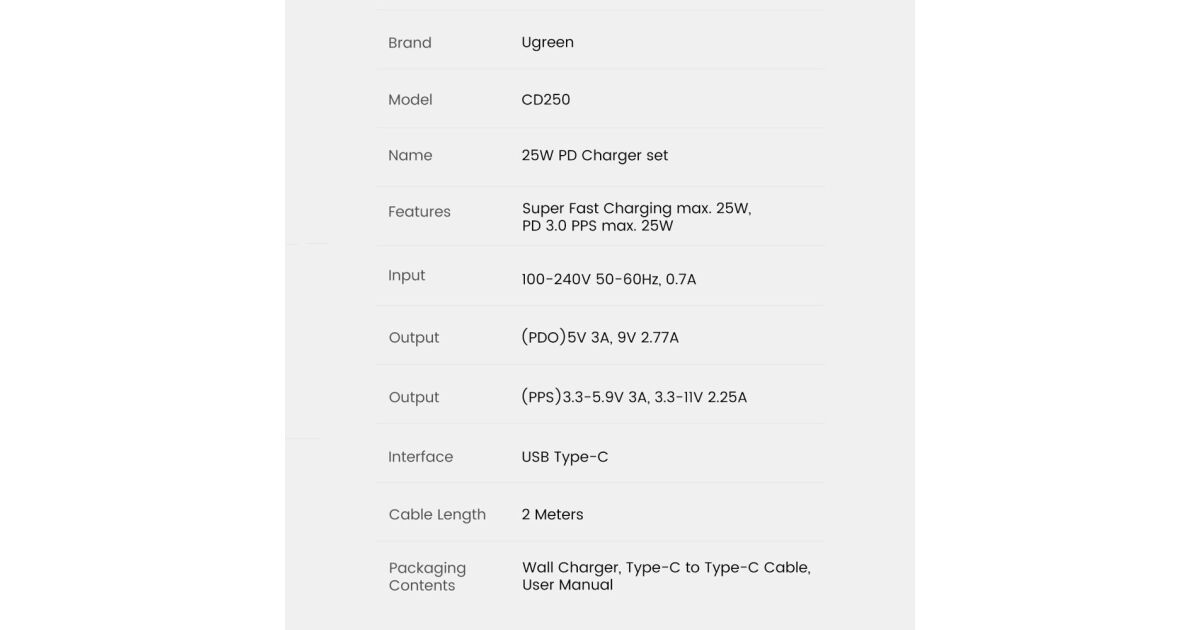 Brand
Ugreen

Model
CD250

Name
25W PD Charger set

Features
Super Fast Charging max. 25W, PD 3.0 PPS max. 25W

Input
100-240V 50-60Hz, 0.7A

Output
(PDO)5V 3A, 9V 2.77A

Output
(PPS)3.3-5.9V 3A, 3.3-11V 2.25A

Interface
USB Type-C

Cable Length
2 Meters

Packaging Contents
Wall Charger, Type-C to Type-C Cable, User Manual